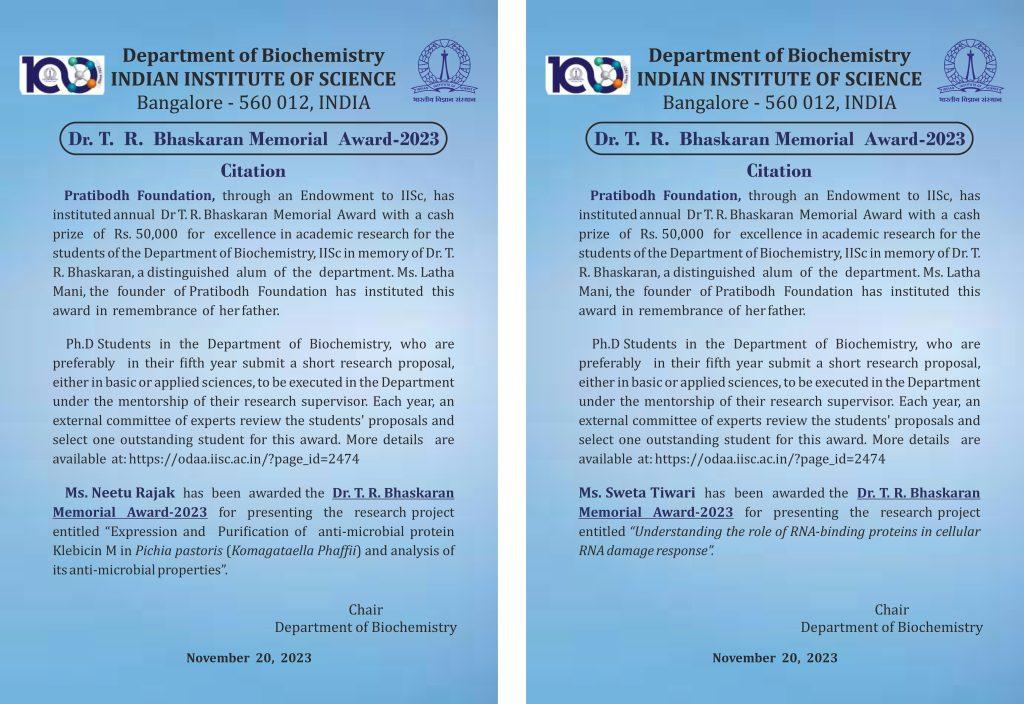 100

Department of Biochemistry
INDIAN INSTITUTE OF SCIENCE
Bangalore - 560 012, INDIA

भारतीय विज्ञान संस्थान

Dr. T. R. Bhaskaran Memorial Award-2023

Citation

Pratibodh Foundation, through an Endowment to IISc, has instituted annual Dr T. R. Bhaskaran Memorial Award with a cash prize of Rs. 50,000 for excellence in academic research for the students of the Department of Biochemistry, IISc in memory of Dr. T. R. Bhaskaran, a distinguished alum of the department. Ms. Latha Mani, the founder of Pratibodh Foundation has instituted this award in remembrance of her father.

Ph.D Students in the Department of Biochemistry, who are preferably in their fifth year submit a short research proposal, either in basic or applied sciences, to be executed in the Department under the mentorship of their research supervisor. Each year, an external committee of experts review the students' proposals and select one outstanding student for this award. More details are available at: https://odaa.iisc.ac.in/?page_id=2474

Ms. Neetu Rajak has been awarded the Dr. T. R. Bhaskaran Memorial Award-2023 for presenting the research project entitled "Expression and Purification of anti-microbial protein Klebicin M in Pichia pastoris (Komagataella Phaffii) and analysis of its anti-microbial properties".

Chair
Department of Biochemistry

November 20, 2023

100

Department of Biochemistry
INDIAN INSTITUTE OF SCIENCE
Bangalore - 560 012, INDIA

भारतीय विज्ञान संस्थान

Dr. T. R. Bhaskaran Memorial Award-2023

Citation

Pratibodh Foundation, through an Endowment to IISc, has instituted annual Dr T. R. Bhaskaran Memorial Award with a cash prize of Rs. 50,000 for excellence in academic research for the students of the Department of Biochemistry, IISc in memory of Dr. T. R. Bhaskaran, a distinguished alum of the department. Ms. Latha Mani, the founder of Pratibodh Foundation has instituted this award in remembrance of her father.

Ph.D Students in the Department of Biochemistry, who are preferably in their fifth year submit a short research proposal, either in basic or applied sciences, to be executed in the Department under the mentorship of their research supervisor. Each year, an external committee of experts review the students' proposals and select one outstanding student for this award. More details are available at: https://odaa.iisc.ac.in/?page_id=2474

Ms. Sweta Tiwari has been awarded the Dr. T. R. Bhaskaran Memorial Award-2023 for presenting the research project entitled "Understanding the role of RNA-binding proteins in cellular RNA damage response".

Chair
Department of Biochemistry

November 20, 2023